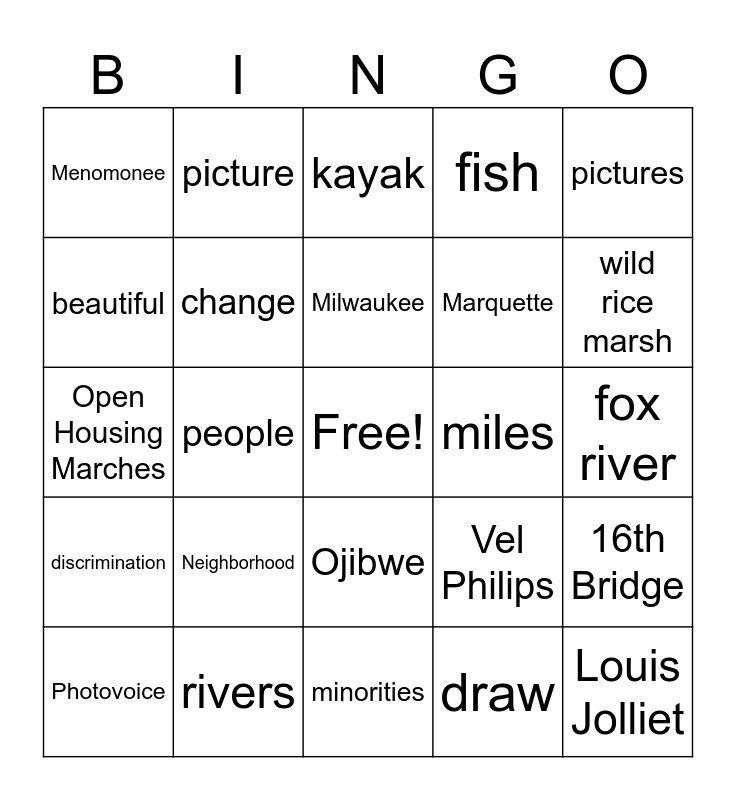 | B | I | N | G | O |
|---|---|---|---|---|
| Menomonee | picture | kayak | fish | pictures |
| beautiful | change | Milwaukee | Marquette | wild rice marsh |
| Open Housing Marches | people | Free! | miles | fox river |
| discrimination | Neighborhood | Ojibwe | Vel Philips | 16th Bridge |
| Photovoice | rivers | minorities | draw | Louis Jolliet |